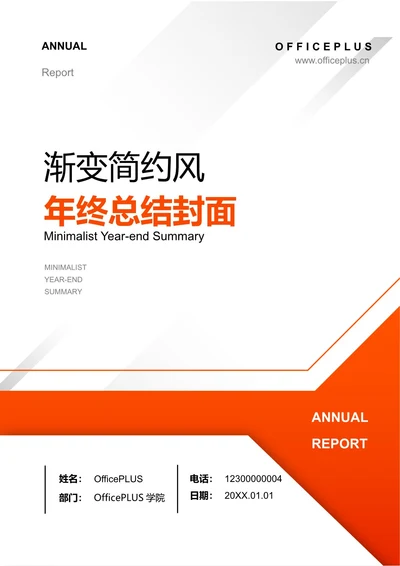 ANNUAL

Report

OFFICEPLUS
www.officeplus.cn

渐变简约风
年终总结封面
Minimalist Year-end Summary

MINIMALIST
YEAR-END
SUMMARY

ANNUAL
REPORT

姓名: OfficePLUS
部门: OfficePLUS 学院

电话: 12300000004
日期: 20XX.01.01